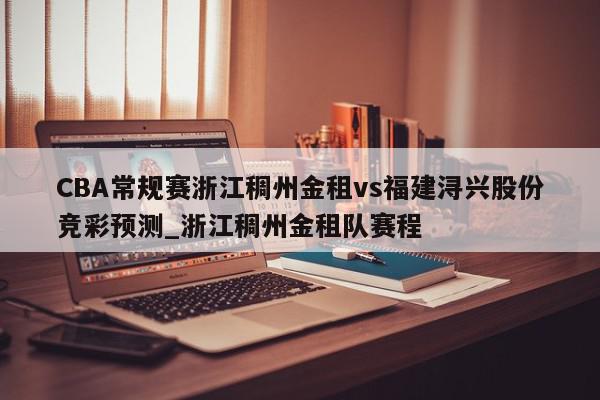 CBA常规赛浙江稠州金租vs福建浔兴股份竞彩预测_浙江稠州金租队赛程